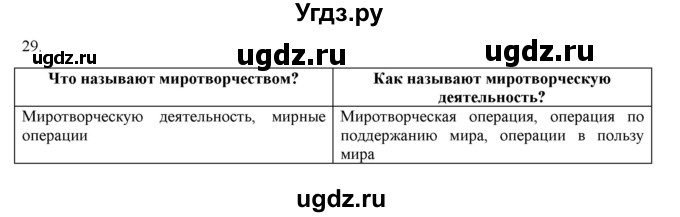 Угдз.ру

29. ugdz.ru ugdz.ru ugdz.ru

| Что называют миротворчеством? | Как называют миротворческую деятельность? |
|---|---|
| Миротворческую деятельность, мирные операции | Миротворческая операция, операция по поддержанию мира, операции в пользу мира |

ugdz.ru